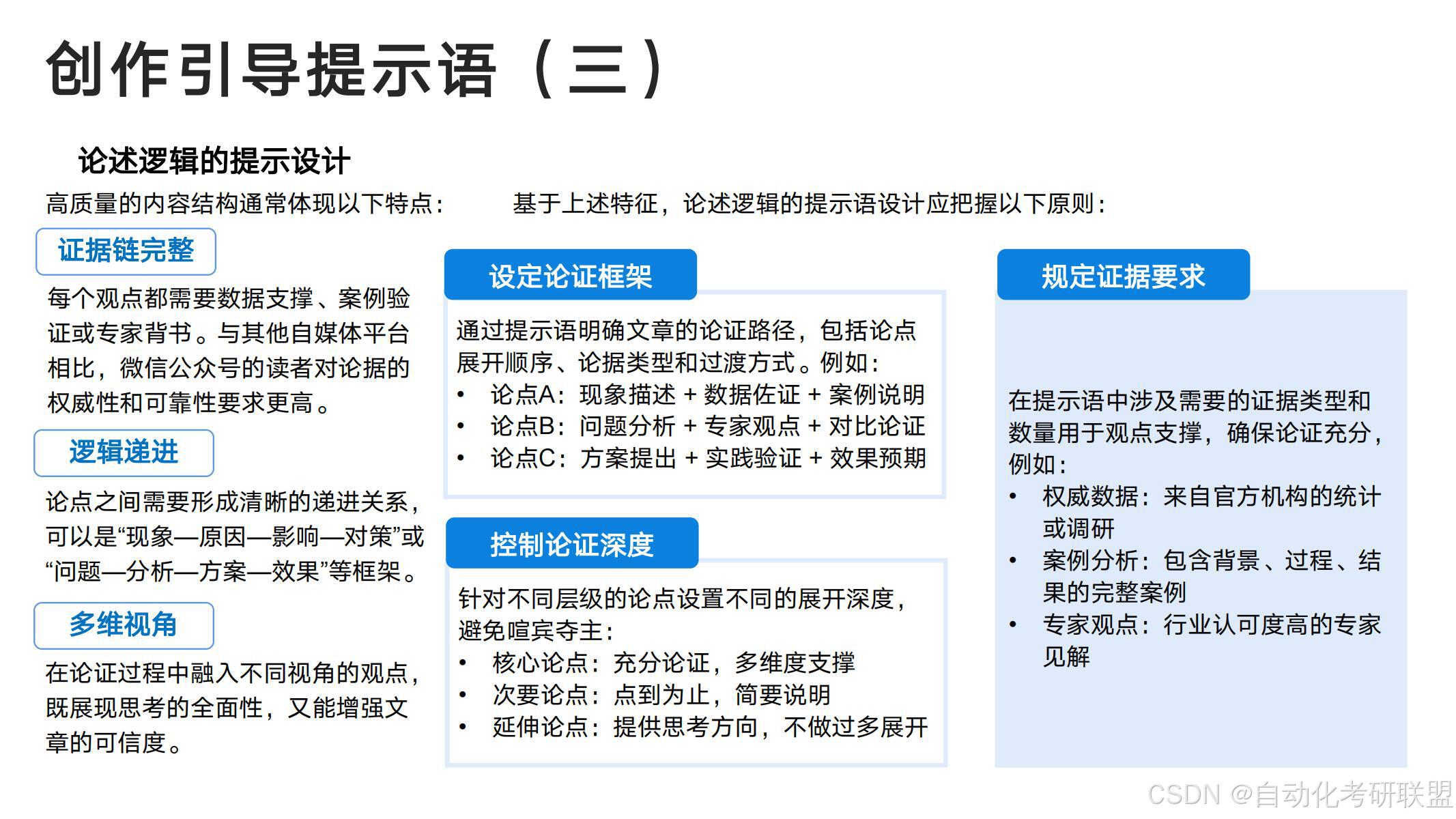 创作引导提示语（三）

论述逻辑的提示设计

高质量的内容结构通常体现以下特点：

证据链完整

每个观点都需要数据支撑、案例验证或专家背书。与其他自媒体平台相比，微信公众号的读者对论据的权威性和可靠性要求更高。

逻辑递进

论点之间需要形成清晰的递进关系，可以是“现象—原因—影响—对策”或“问题—分析—方案—效果”等框架。

多维视角

在论证过程中融入不同视角的观点，既展现思考的全面性，又能增强文章的可信度。

基于上述特征，论述逻辑的提示语设计应把握以下原则：

设定论证框架

通过提示语明确文章的论证路径，包括论点展开顺序、论据类型和过渡方式。例如：
• 论点A：现象描述 + 数据佐证 + 案例说明
• 论点B：问题分析 + 专家观点 + 对比论证
• 论点C：方案提出 + 实践验证 + 效果预期

控制论证深度

针对不同层级的论点设置不同的展开深度，避免喧宾夺主：
• 核心论点：充分论证，多维度支撑
• 次要论点：点到为止，简要说明
• 延伸论点：提供思考方向，不做过多展开

规定证据要求

在提示语中涉及需要的证据类型和数量用于观点支撑，确保论证充分，例如：
• 权威数据：来自官方机构的统计或调研
• 案例分析：包含背景、过程、结果的完整案例
• 专家观点：行业认可度高的专家见解

CSDN @自动化考研联盟